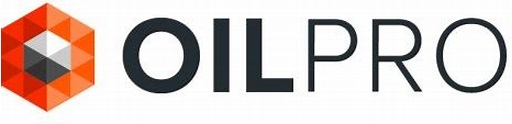 OILPRO